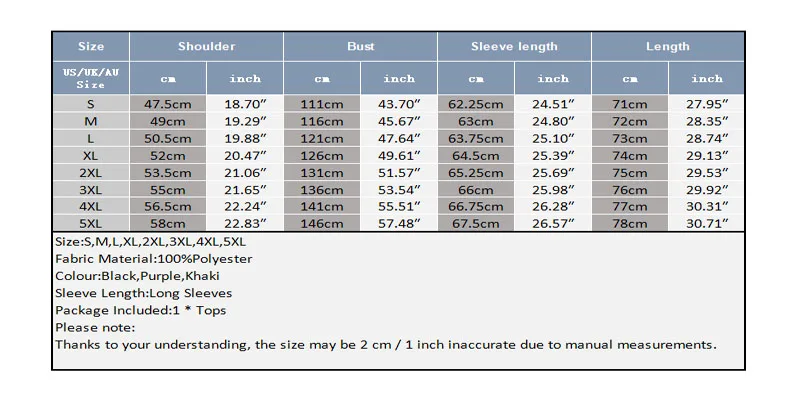 | Size | Shoulder | | Bust | | Sleeve length | | Length | |
|---|---|---|---|---|---|---|---|---|
| US/UK/AU Size | cm | inch | cm | inch | cm | inch | cm | inch |
| S | 47.5cm | 18.70″ | 111cm | 43.70″ | 62.25cm | 24.51″ | 71cm | 27.95″ |
| M | 49cm | 19.29″ | 116cm | 45.67″ | 63cm | 24.80″ | 72cm | 28.35″ |
| L | 50.5cm | 19.88″ | 121cm | 47.64″ | 63.75cm | 25.10″ | 73cm | 28.74″ |
| XL | 52cm | 20.47″ | 126cm | 49.61″ | 64.5cm | 25.39″ | 74cm | 29.13″ |
| 2XL | 53.5cm | 21.06″ | 131cm | 51.57″ | 65.25cm | 25.69″ | 75cm | 29.53″ |
| 3XL | 55cm | 21.65″ | 136cm | 53.54″ | 66cm | 25.98″ | 76cm | 29.92″ |
| 4XL | 56.5cm | 22.24″ | 141cm | 55.51″ | 66.75cm | 26.28″ | 77cm | 30.31″ |
| 5XL | 58cm | 22.83″ | 146cm | 57.48″ | 67.5cm | 26.57″ | 78cm | 30.71″ |

Size:S,M,L,XL,2XL,3XL,4XL,5XL
Fabric Material:100%Polyester
Colour:Black,Purple,Khaki
Sleeve Length:Long Sleeves
Package Included:1 * Tops
Please note:
Thanks to your understanding, the size may be 2 cm / 1 inch inaccurate due to manual measurements.